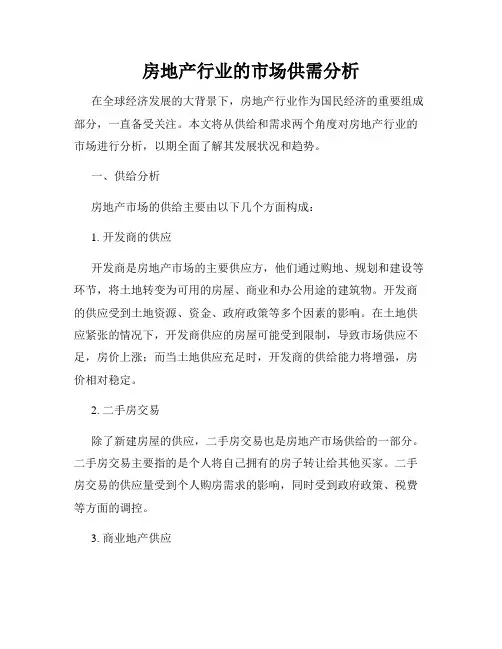 房地产行业的市场供需分析

在全球经济发展的大背景下，房地产行业作为国民经济的重要组成部分，一直备受关注。本文将从供给和需求两个角度对房地产行业的市场进行分析，以期全面了解其发展状况和趋势。

一、供给分析

房地产市场的供给主要由以下几个方面构成：

1. 开发商的供应

开发商是房地产市场的主要供应方，他们通过购地、规划和建设等环节，将土地转变为可用的房屋、商业和办公用途的建筑物。开发商的供应受到土地资源、资金、政府政策等多个因素的影响。在土地供应紧张的情况下，开发商供应的房屋可能受到限制，导致市场供应不足，房价上涨；而当土地供应充足时，开发商的供给能力将增强，房价相对稳定。

2. 二手房交易

除了新建房屋的供应，二手房交易也是房地产市场供给的一部分。二手房交易主要指的是个人将自己拥有的房子转让给其他买家。二手房交易的供应量受到个人购房需求的影响，同时受到政府政策、税费等方面的调控。

3. 商业地产供应